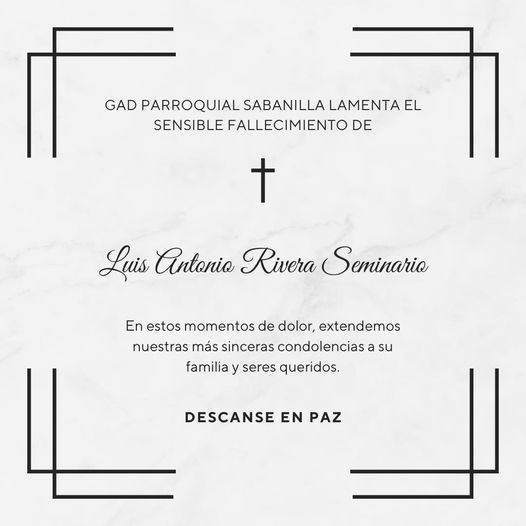 GAD PARROQUIAL SABANILLA LAMENTA EL SENSIBLE FALLECIMIENTO DE

Luis Antonio Rivera Seminario

En estos momentos de dolor, extendemos nuestras más sinceras condolencias a su familia y seres queridos.

DESCANSE EN PAZ